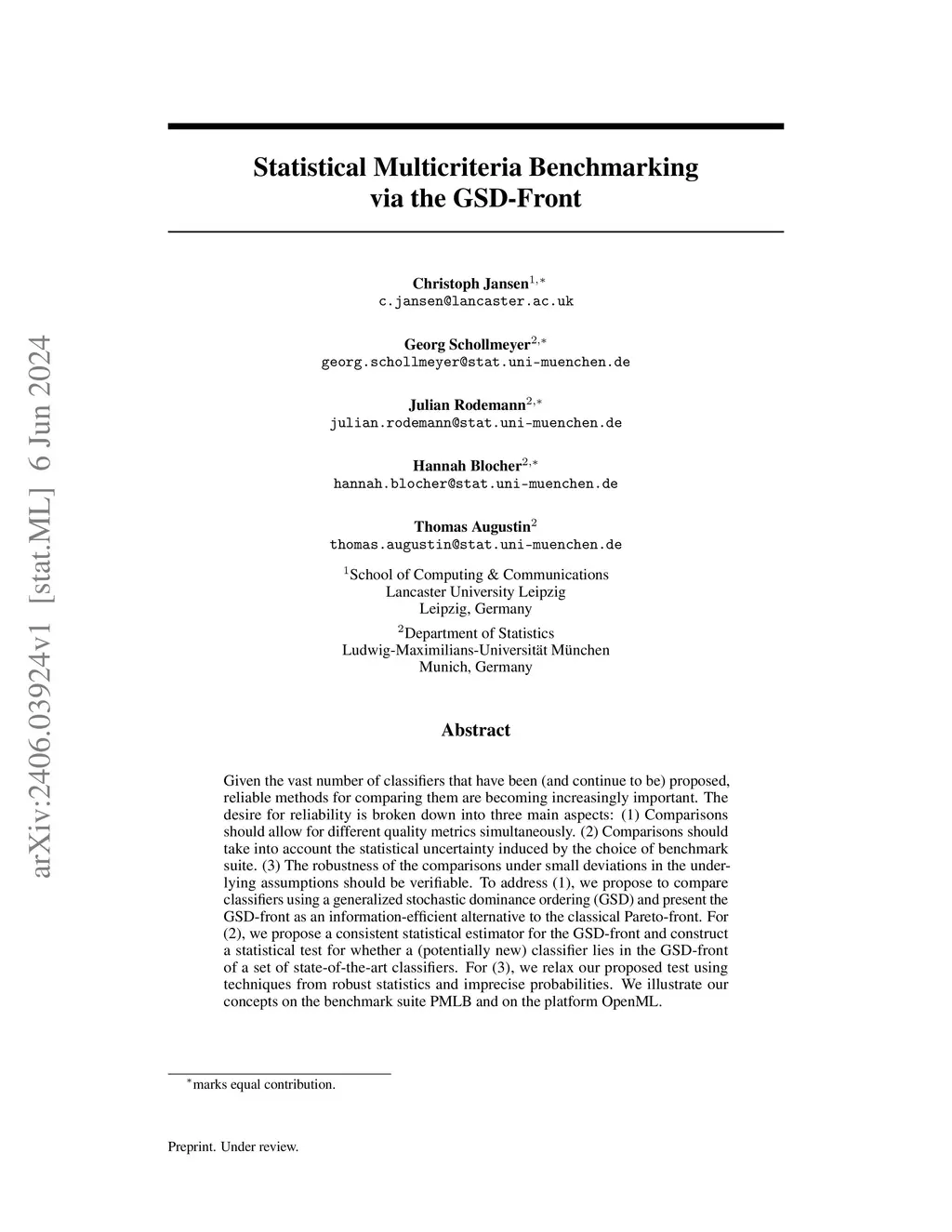 arXiv:2406.03924v1 [stat.ML] 6 Jun 2024

Statistical Multicriteria Benchmarking via the GSD-Front

Christoph Jansen$^{1,*}$
c.jansen@lancaster.ac.uk

Georg Schollmeyer$^{2,*}$
georg.schollmeyer@stat.uni-muenchen.de

Julian Rodemann$^{2,*}$
julian.rodemann@stat.uni-muenchen.de

Hannah Blocher$^{2,*}$
hannah.blocher@stat.uni-muenchen.de

Thomas Augustin$^{2}$
thomas.augustin@stat.uni-muenchen.de

$^{1}$School of Computing & Communications
Lancaster University Leipzig
Leipzig, Germany

$^{2}$Department of Statistics
Ludwig-Maximilians-Universität München
Munich, Germany

Abstract

Given the vast number of classifiers that have been (and continue to be) proposed, reliable methods for comparing them are becoming increasingly important. The desire for reliability is broken down into three main aspects: (1) Comparisons should allow for different quality metrics simultaneously. (2) Comparisons should take into account the statistical uncertainty induced by the choice of benchmark suite. (3) The robustness of the comparisons under small deviations in the underlying assumptions should be verifiable. To address (1), we propose to compare classifiers using a generalized stochastic dominance ordering (GSD) and present the GSD-front as an information-efficient alternative to the classical Pareto-front. For (2), we propose a consistent statistical estimator for the GSD-front and construct a statistical test for whether a (potentially new) classifier lies in the GSD-front of a set of state-of-the-art classifiers. For (3), we relax our proposed test using techniques from robust statistics and imprecise probabilities. We illustrate our concepts on the benchmark suite PMLB and on the platform OpenML.

$^{*}$marks equal contribution.

Preprint. Under review.